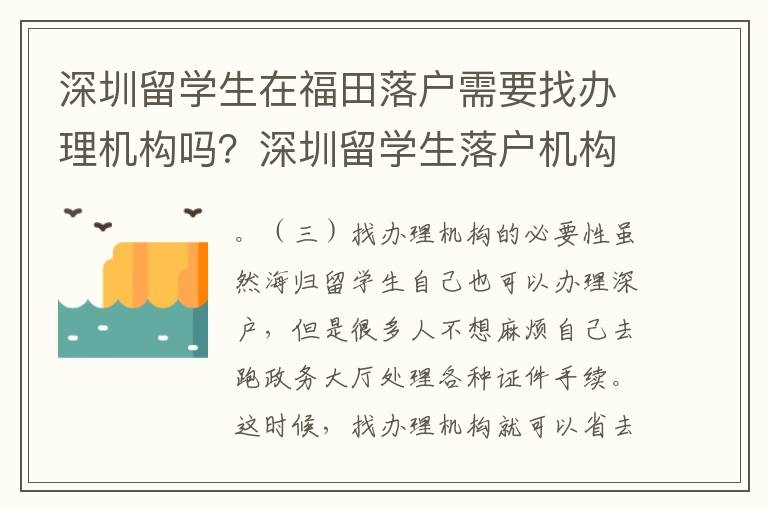 深圳留学生在福田落户需要找办理机构吗？深圳留学生落户机构

。（三）找办理机构的必要性虽然海归留学生自己也可以办理深户，但是很多人不想麻烦自己去跑政务大厅处理各种证件手续。这时候，找办理机构就可以省去